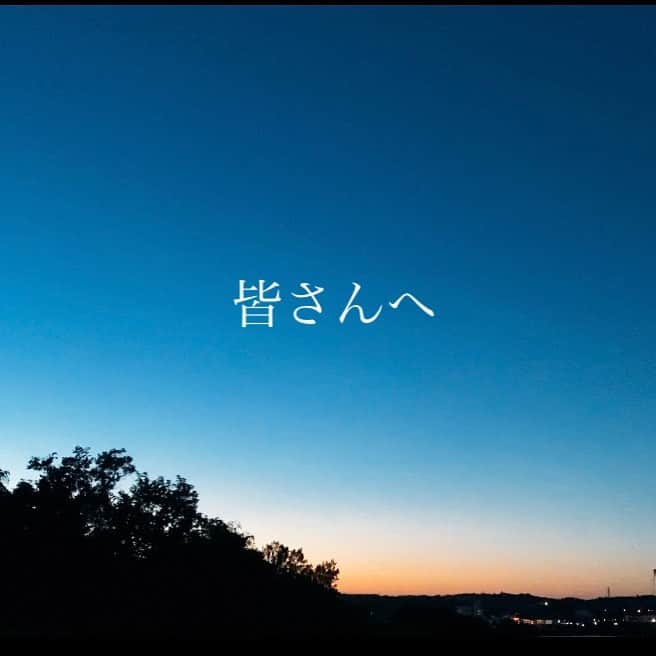 皆さんへ